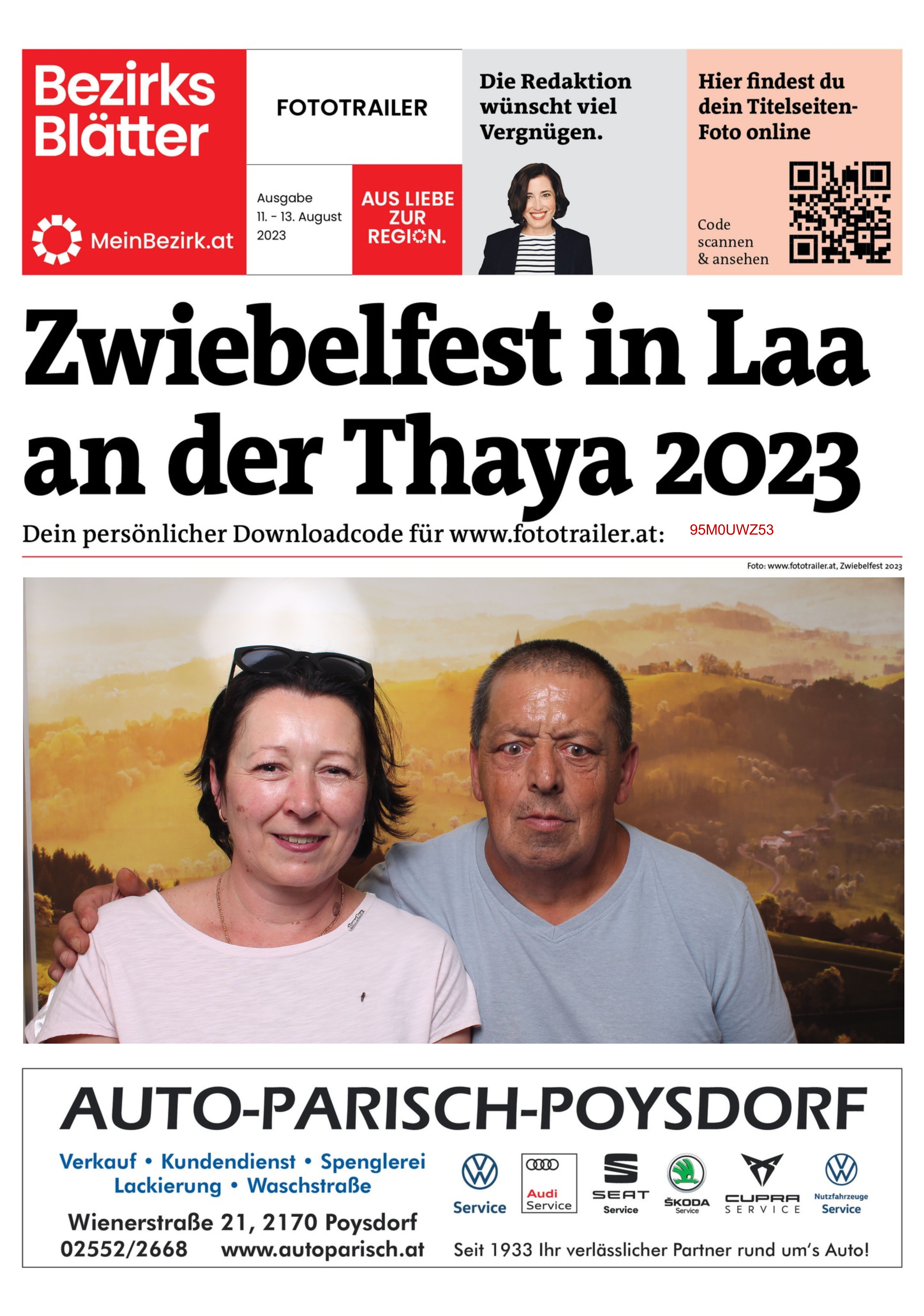 Bezirks Blätter

MeinBezirk.at

FOTOTRAILER

Ausgabe 11. - 13. August 2023

AUS LIEBE ZUR REGION.

Die Redaktion wünscht viel Vergnügen.

Hier findest du dein Titelseiten-Foto online

Code scannen & ansehen

Zwiebelfest in Laa an der Thaya 2023

Dein persönlicher Downloadcode für www.fototrailer.at: 95M0UWZ53

Foto: www.fototrailer.at, Zwiebelfest 2023

AUTO-PARISCH-POYSDORF

Verkauf • Kundendienst • Spenglerei
Lackierung • Waschstraße

Wienerstraße 21, 2170 Poysdorf
02552/2668 www.autoparisch.at

Service

Audi Service

SEAT Service

ŠKODA Service

CUPRA SERVICE

Nutzfahrzeuge Service

Seit 1933 Ihr verlässlicher Partner rund um's Auto!